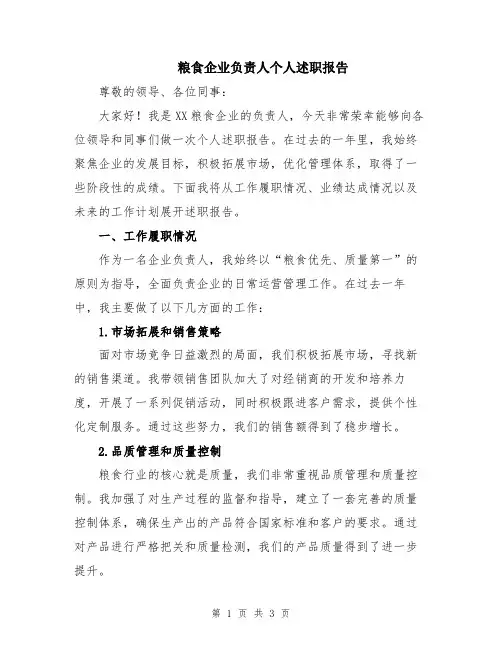 粮食企业负责人个人述职报告

尊敬的领导、各位同事：

大家好！我是XX粮食企业的负责人，今天非常荣幸能够向各位领导和同事们做一次个人述职报告。在过去的一年里，我始终聚焦企业的发展目标，积极拓展市场，优化管理体系，取得了一些阶段性的成绩。下面我将从工作履职情况、业绩达成情况以及未来的工作计划展开述职报告。

一、工作履职情况

作为一名企业负责人，我始终以“粮食优先、质量第一”的原则为指导，全面负责企业的日常运营管理工作。在过去一年中，我主要做了以下几方面的工作：

1.市场拓展和销售策略

面对市场竞争日益激烈的局面，我们积极拓展市场，寻找新的销售渠道。我带领销售团队加大了对经销商的开发和培养力度，开展了一系列促销活动，同时积极跟进客户需求，提供个性化定制服务。通过这些努力，我们的销售额得到了稳步增长。

2.品质管理和质量控制

粮食行业的核心就是质量，我们非常重视品质管理和质量控制。我加强了对生产过程的监督和指导，建立了一套完善的质量控制体系，确保生产出的产品符合国家标准和客户的要求。通过对产品进行严格把关和质量检测，我们的产品质量得到了进一步提升。

第 1 页 共 3 页